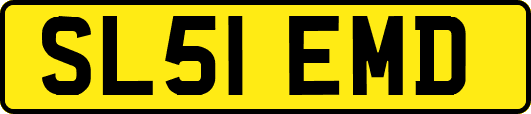 SL51 EMD